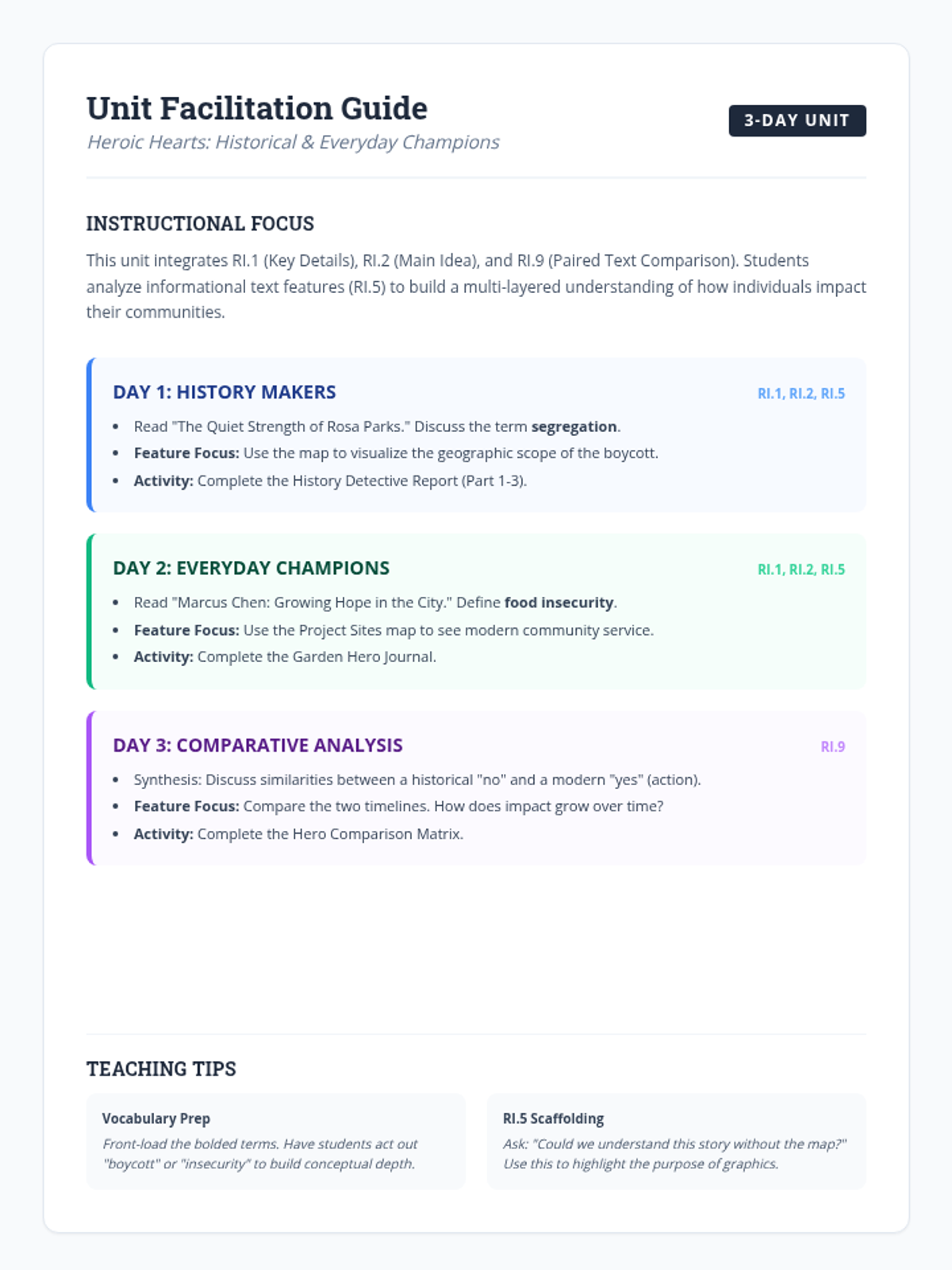 Unit Facilitation Guide

Heroic Hearts: Historical & Everyday Champions

3-DAY UNIT

INSTRUCTIONAL FOCUS

This unit integrates RI.1 (Key Details), RI.2 (Main Idea), and RI.9 (Paired Text Comparison). Students analyze informational text features (RI.5) to build a multi-layered understanding of how individuals impact their communities.

DAY 1: HISTORY MAKERS

RI.1, RI.2, RI.5

• Read "The Quiet Strength of Rosa Parks." Discuss the term segregation.
• Feature Focus: Use the map to visualize the geographic scope of the boycott.
• Activity: Complete the History Detective Report (Part 1-3).

DAY 2: EVERYDAY CHAMPIONS

RI.1, RI.2, RI.5

• Read "Marcus Chen: Growing Hope in the City." Define food insecurity.
• Feature Focus: Use the Project Sites map to see modern community service.
• Activity: Complete the Garden Hero Journal.

DAY 3: COMPARATIVE ANALYSIS

RI.9

• Synthesis: Discuss similarities between a historical "no" and a modern "yes" (action).
• Feature Focus: Compare the two timelines. How does impact grow over time?
• Activity: Complete the Hero Comparison Matrix.

TEACHING TIPS

Vocabulary Prep

Front-load the bolded terms. Have students act out "boycott" or "insecurity" to build conceptual depth.

RI.5 Scaffolding

Ask: "Could we understand this story without the map?" Use this to highlight the purpose of graphics.